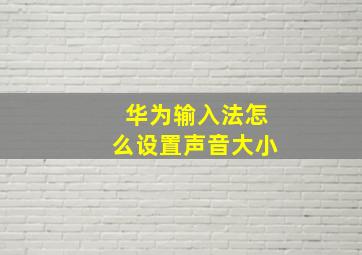 华为输入法怎么设置声音大小